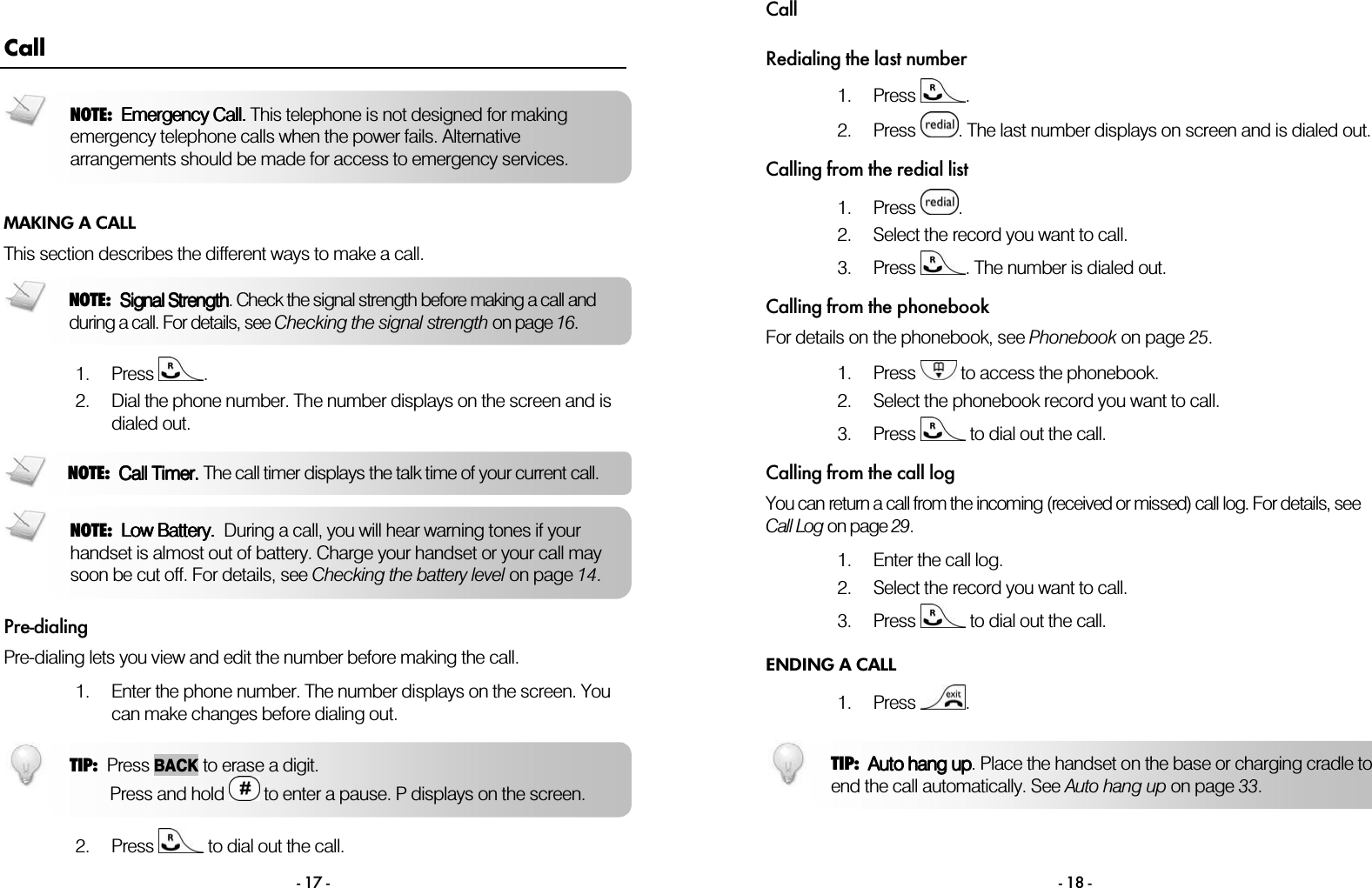 Call

NOTE: Emergency Call. This telephone is not designed for making emergency telephone calls when the power fails. Alternative arrangements should be made for access to emergency services.

MAKING A CALL

This section describes the different ways to make a call.

NOTE: Signal Strength. Check the signal strength before making a call and during a call. For details, see Checking the signal strength on page 16.

1. Press R.
2. Dial the phone number. The number displays on the screen and is dialed out.

NOTE: Call Timer. The call timer displays the talk time of your current call.

NOTE: Low Battery. During a call, you will hear warning tones if your handset is almost out of battery. Charge your handset or your call may soon be cut off. For details, see Checking the battery level on page 14.

Pre-dialing

Pre-dialing lets you view and edit the number before making the call.

1. Enter the phone number. The number displays on the screen. You can make changes before dialing out.

TIP: Press BACK to erase a digit.
Press and hold # to enter a pause. P displays on the screen.

2. Press R to dial out the call.

- 17 -

Call

Redialing the last number

1. Press R.
2. Press redial. The last number displays on screen and is dialed out.

Calling from the redial list

1. Press redial.
2. Select the record you want to call.
3. Press R. The number is dialed out.

Calling from the phonebook

For details on the phonebook, see Phonebook on page 25.

1. Press to access the phonebook.
2. Select the phonebook record you want to call.
3. Press R to dial out the call.

Calling from the call log

You can return a call from the incoming (received or missed) call log. For details, see Call Log on page 29.

1. Enter the call log.
2. Select the record you want to call.
3. Press R to dial out the call.

ENDING A CALL

1. Press exit.

TIP: Auto hang up. Place the handset on the base or charging cradle to end the call automatically. See Auto hang up on page 33.

- 18 -